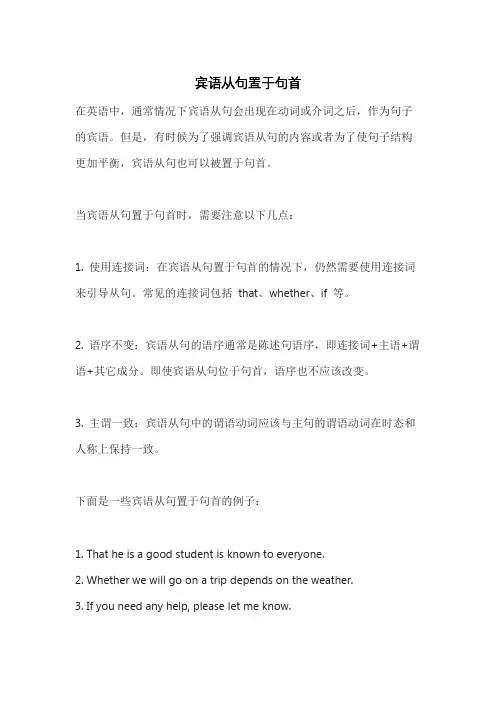 宾语从句置于句首

在英语中，通常情况下宾语从句会出现在动词或介词之后，作为句子的宾语。但是，有时候为了强调宾语从句的内容或者为了使句子结构更加平衡，宾语从句也可以被置于句首。

当宾语从句置于句首时，需要注意以下几点：

1. 使用连接词：在宾语从句置于句首的情况下，仍然需要使用连接词来引导从句。常见的连接词包括 that、whether、if 等。

2. 语序不变：宾语从句的语序通常是陈述句语序，即连接词+主语+谓语+其它成分。即使宾语从句位于句首，语序也不应该改变。

3. 主谓一致：宾语从句中的谓语动词应该与主句的谓语动词在时态和人称上保持一致。

下面是一些宾语从句置于句首的例子：

1. That he is a good student is known to everyone.

2. Whether we will go on a trip depends on the weather.

3. If you need any help, please let me know.